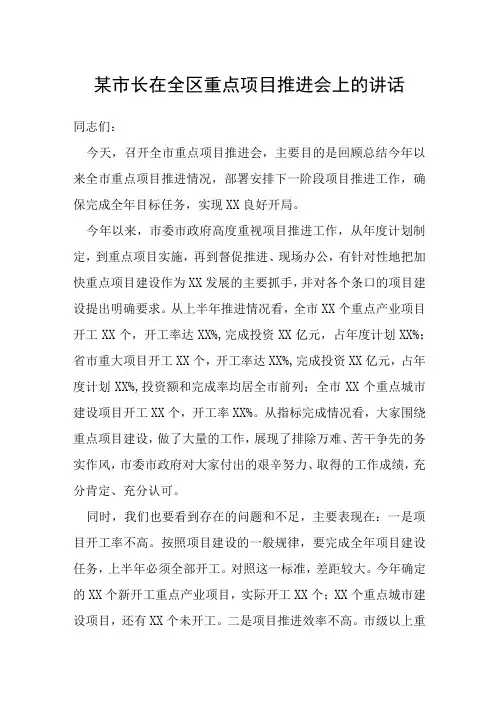 某市长在全区重点项目推进会上的讲话

同志们：

今天，召开全市重点项目推进会，主要目的是回顾总结今年以来全市重点项目推进情况，部署安排下一阶段项目推进工作，确保完成全年目标任务，实现XX良好开局。

今年以来，市委市政府高度重视项目推进工作，从年度计划制定，到重点项目实施，再到督促推进、现场办公，有针对性地把加快重点项目建设作为XX发展的主要抓手，并对各个条口的项目建设提出明确要求。从上半年推进情况看，全市XX个重点产业项目开工XX个，开工率达XX%，完成投资XX亿元，占年度计划XX%；省市重大项目开工XX个，开工率达XX%，完成投资XX亿元，占年度计划XX%，投资额和完成率均居全市前列；全市XX个重点城市建设项目开工XX个，开工率XX%。从指标完成情况看，大家围绕重点项目建设，做了大量的工作，展现了排除万难、苦干争先的务实作风，市委市政府对大家付出的艰辛努力、取得的工作成绩，充分肯定、充分认可。

同时，我们也要看到存在的问题和不足，主要表现在：一是项目开工率不高。按照项目建设的一般规律，要完成全年项目建设任务，上半年必须全部开工。对照这一标准，差距较大。今年确定的XX个新开工重点产业项目，实际开工XX个；XX个重点城市建设项目，还有XX个未开工。二是项目推进效率不高。市级以上重